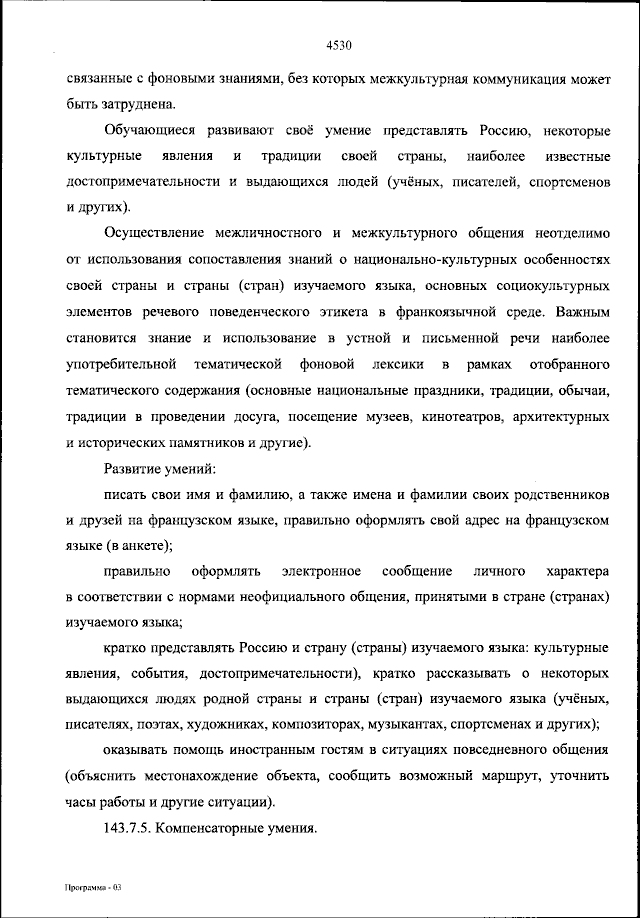 4530

связанные с фоновыми знаниями, без которых межкультурная коммуникация может быть затруднена.

Обучающиеся развивают своё умение представлять Россию, некоторые культурные явления и традиции своей страны, наиболее известные достопримечательности и выдающихся людей (учёных, писателей, спортсменов и других).

Осуществление межличностного и межкультурного общения неотделимо от использования сопоставления знаний о национально-культурных особенностях своей страны и страны (стран) изучаемого языка, основных социокультурных элементов речевого поведенческого этикета в франкоязычной среде. Важным становится знание и использование в устной и письменной речи наиболее употребительной тематической фоновой лексики в рамках отобранного тематического содержания (основные национальные праздники, традиции, обычаи, традиции в проведении досуга, посещение музеев, кинотеатров, архитектурных и исторических памятников и другие).

Развитие умений:

писать свои имя и фамилию, а также имена и фамилии своих родственников и друзей на французском языке, правильно оформлять свой адрес на французском языке (в анкете);

правильно оформлять электронное сообщение личного характера в соответствии с нормами неофициального общения, принятыми в стране (странах) изучаемого языка;

кратко представлять Россию и страну (страны) изучаемого языка: культурные явления, события, достопримечательности), кратко рассказывать о некоторых выдающихся людях родной страны и страны (стран) изучаемого языка (учёных, писателях, поэтах, художниках, композиторах, музыкантах, спортсменах и других);

оказывать помощь иностранным гостям в ситуациях повседневного общения (объяснить местонахождение объекта, сообщить возможный маршрут, уточнить часы работы и другие ситуации).

143.7.5. Компенсаторные умения.

Программа - 03